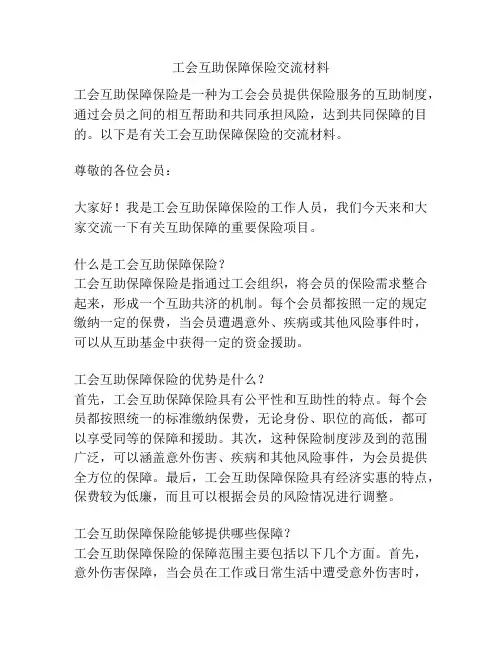 工会互助保障保险交流材料

工会互助保障保险是一种为工会会员提供保险服务的互助制度，通过会员之间的相互帮助和共同承担风险，达到共同保障的目的。以下是有关工会互助保障保险的交流材料。

尊敬的各位会员：

大家好！我是工会互助保障保险的工作人员，我们今天来和大家交流一下有关互助保障的重要保险项目。

什么是工会互助保障保险？
工会互助保障保险是指通过工会组织，将会员的保险需求整合起来，形成一个互助共济的机制。每个会员都按照一定的规定缴纳一定的保费，当会员遭遇意外、疾病或其他风险事件时，可以从互助基金中获得一定的资金援助。

工会互助保障保险的优势是什么？
首先，工会互助保障保险具有公平性和互助性的特点。每个会员都按照统一的标准缴纳保费，无论身份、职位的高低，都可以享受同等的保障和援助。其次，这种保险制度涉及到的范围广泛，可以涵盖意外伤害、疾病和其他风险事件，为会员提供全方位的保障。最后，工会互助保障保险具有经济实惠的特点，保费较为低廉，而且可以根据会员的风险情况进行调整。

工会互助保障保险能够提供哪些保障？
工会互助保障保险的保障范围主要包括以下几个方面。首先，意外伤害保障，当会员在工作或日常生活中遭受意外伤害时，